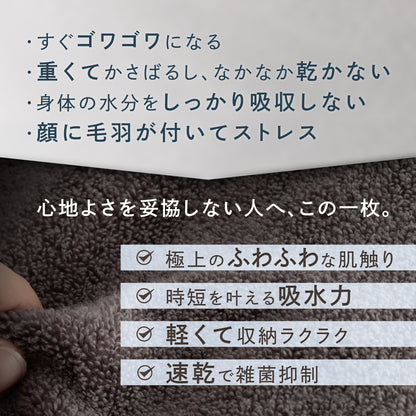 ・すぐゴワゴワになる
・重くてかさばるし、なかなか乾かない
・身体の水分をしっかり吸収しない
・顔に毛羽が付いてストレス

心地よさを妥協しない人へ、この一枚。

極上のふわふわな肌触り
時短を叶える吸水力
軽くて収納ラクラク
速乾で雑菌抑制